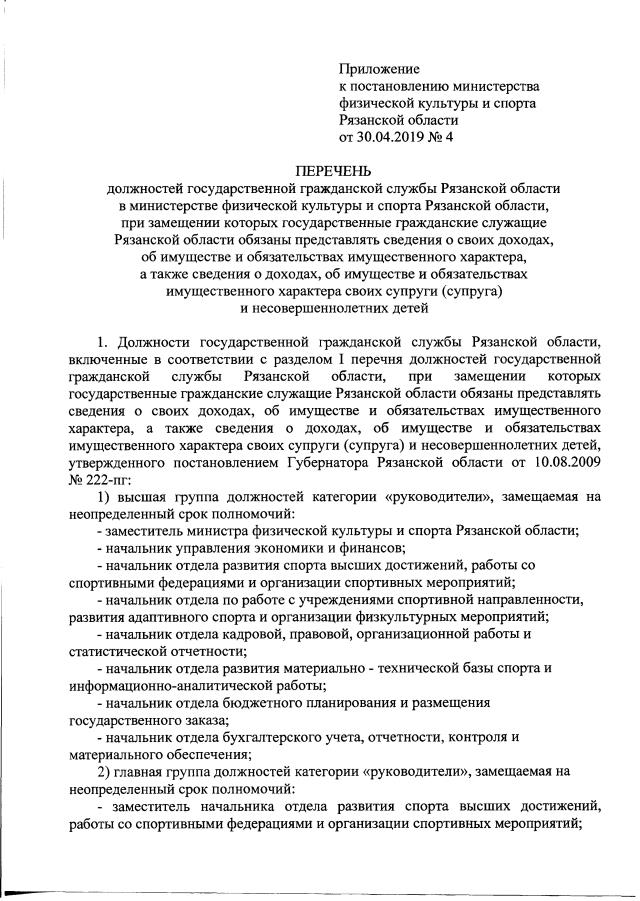 Приложение
к постановлению министерства
физической культуры и спорта
Рязанской области
от 30.04.2019 № 4

ПЕРЕЧЕНЬ
должностей государственной гражданской службы Рязанской области в министерстве физической культуры и спорта Рязанской области, при замещении которых государственные гражданские служащие Рязанской области обязаны представлять сведения о своих доходах, об имуществе и обязательствах имущественного характера, а также сведения о доходах, об имуществе и обязательствах имущественного характера своих супруги (супруга) и несовершеннолетних детей

1. Должности государственной гражданской службы Рязанской области, включенные в соответствии с разделом I перечня должностей государственной гражданской службы Рязанской области, при замещении которых государственные гражданские служащие Рязанской области обязаны представлять сведения о своих доходах, об имуществе и обязательствах имущественного характера, а также сведения о доходах, об имуществе и обязательствах имущественного характера своих супруги (супруга) и несовершеннолетних детей, утвержденного постановлением Губернатора Рязанской области от 10.08.2009 № 222-пг:

1) высшая группа должностей категории «руководители», замещаемая на неопределенный срок полномочий:

- заместитель министра физической культуры и спорта Рязанской области;

- начальник управления экономики и финансов;

- начальник отдела развития спорта высших достижений, работы со спортивными федерациями и организации спортивных мероприятий;

- начальник отдела по работе с учреждениями спортивной направленности, развития адаптивного спорта и организации физкультурных мероприятий;

- начальник отдела кадровой, правовой, организационной работы и статистической отчетности;

- начальник отдела развития материально - технической базы спорта и информационно-аналитической работы;

- начальник отдела бюджетного планирования и размещения государственного заказа;

- начальник отдела бухгалтерского учета, отчетности, контроля и материального обеспечения;

2) главная группа должностей категории «руководители», замещаемая на неопределенный срок полномочий:

- заместитель начальника отдела развития спорта высших достижений, работы со спортивными федерациями и организации спортивных мероприятий;